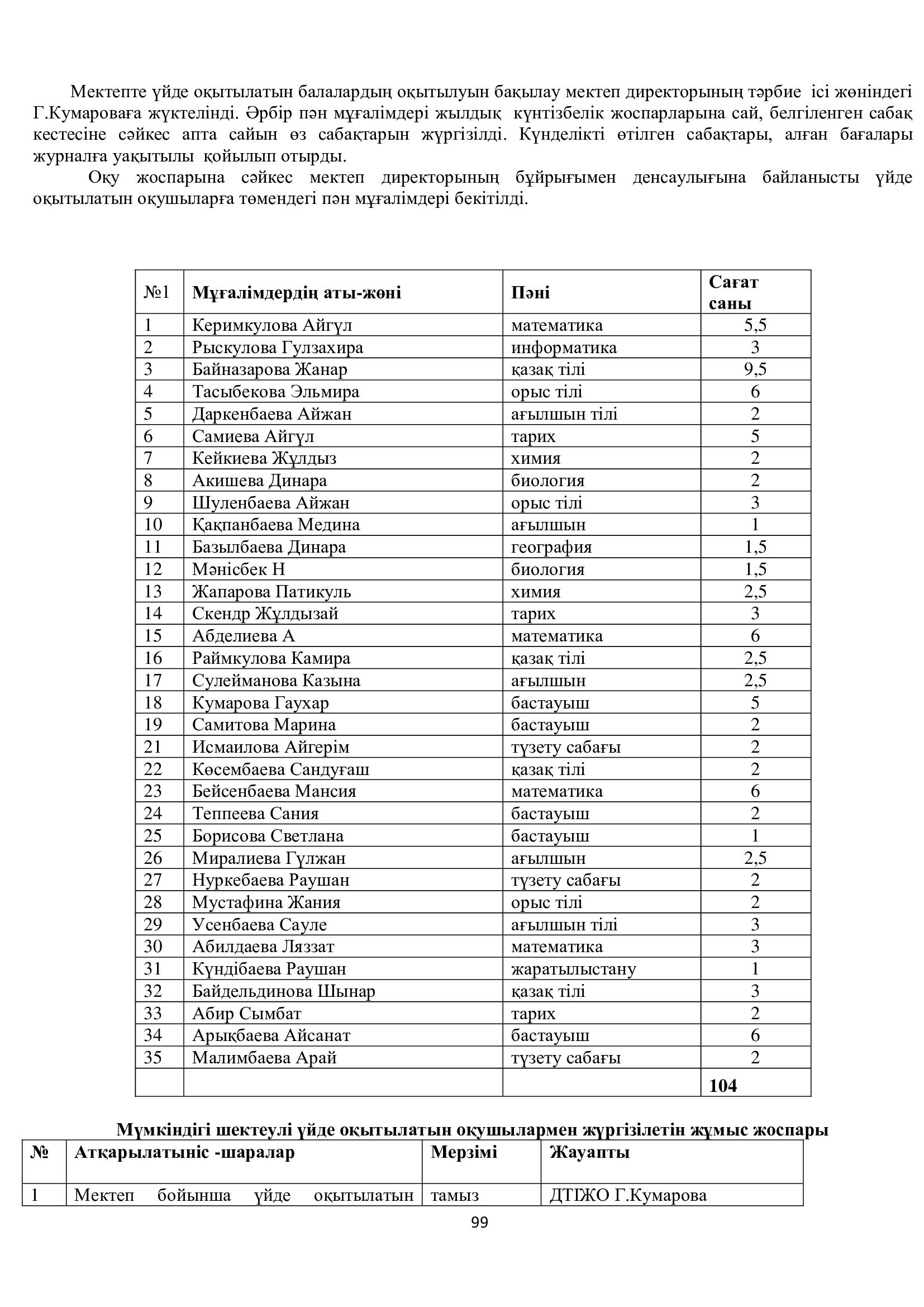 Мектепте үйде оқытылатын балалардың оқытылуын бақылау мектеп директорының тәрбие ісі жөніндегі Г.Кумароваға жүктелінді. Әрбір пән мұғалімдері жылдық күнтізбелік жоспарларына сай, белгіленген сабақ кестесіне сәйкес апта сайын өз сабақтарын жүргізілді. Күнделікті өтілген сабақтары, алған бағалары журналға уақытылы қойылып отырды.

Оқу жоспарына сәйкес мектеп директорының бұйрығымен денсаулығына байланысты үйде оқытылатын оқушыларға төмендегі пән мұғалімдері бекітілді.

| №1 | Мұғалімдердің аты-жөні | Пәні | Сағат саны |
|---|---|---|---|
| 1 | Керимкулова Айгүл | математика | 5,5 |
| 2 | Рыскулова Гулзахира | информатика | 3 |
| 3 | Байназарова Жанар | қазақ тілі | 9,5 |
| 4 | Тасыбекова Эльмира | орыс тілі | 6 |
| 5 | Даркенбаева Айжан | ағылшын тілі | 2 |
| 6 | Самиева Айгүл | тарих | 5 |
| 7 | Кейкиева Жұлдыз | химия | 2 |
| 8 | Акишева Динара | биология | 2 |
| 9 | Шуленбаева Айжан | орыс тілі | 3 |
| 10 | Қақпанбаева Медина | ағылшын | 1 |
| 11 | Базылбаева Динара | география | 1,5 |
| 12 | Мәнісбек Н | биология | 1,5 |
| 13 | Жапарова Патикуль | химия | 2,5 |
| 14 | Скендр Жұлдызай | тарих | 3 |
| 15 | Абделиева А | математика | 6 |
| 16 | Раймкулова Камира | қазақ тілі | 2,5 |
| 17 | Сулейманова Казына | ағылшын | 2,5 |
| 18 | Кумарова Гаухар | бастауыш | 5 |
| 19 | Самитова Марина | бастауыш | 2 |
| 21 | Исмаилова Айгерім | түзету сабағы | 2 |
| 22 | Көсембаева Сандуғаш | қазақ тілі | 2 |
| 23 | Бейсенбаева Мансия | математика | 6 |
| 24 | Теппеева Сания | бастауыш | 2 |
| 25 | Борисова Светлана | бастауыш | 1 |
| 26 | Миралиева Гүлжан | ағылшын | 2,5 |
| 27 | Нуркебаева Раушан | түзету сабағы | 2 |
| 28 | Мустафина Жания | орыс тілі | 2 |
| 29 | Усенбаева Сауле | ағылшын тілі | 3 |
| 30 | Абилдаева Ляззат | математика | 3 |
| 31 | Күндібаева Раушан | жаратылыстану | 1 |
| 32 | Байдельдинова Шынар | қазақ тілі | 3 |
| 33 | Абир Сымбат | тарих | 2 |
| 34 | Арықбаева Айсанат | бастауыш | 6 |
| 35 | Малимбаева Арай | түзету сабағы | 2 |
| | | | 104 |

Мүмкіндігі шектеулі үйде оқытылатын оқушылармен жүргізілетін жұмыс жоспары

| № | Атқарылатыніс -шаралар | Мерзімі | Жауапты |
|---|---|---|---|
| 1 | Мектеп бойынша үйде оқытылатын | тамыз | ДТІЖО Г.Кумарова |

99